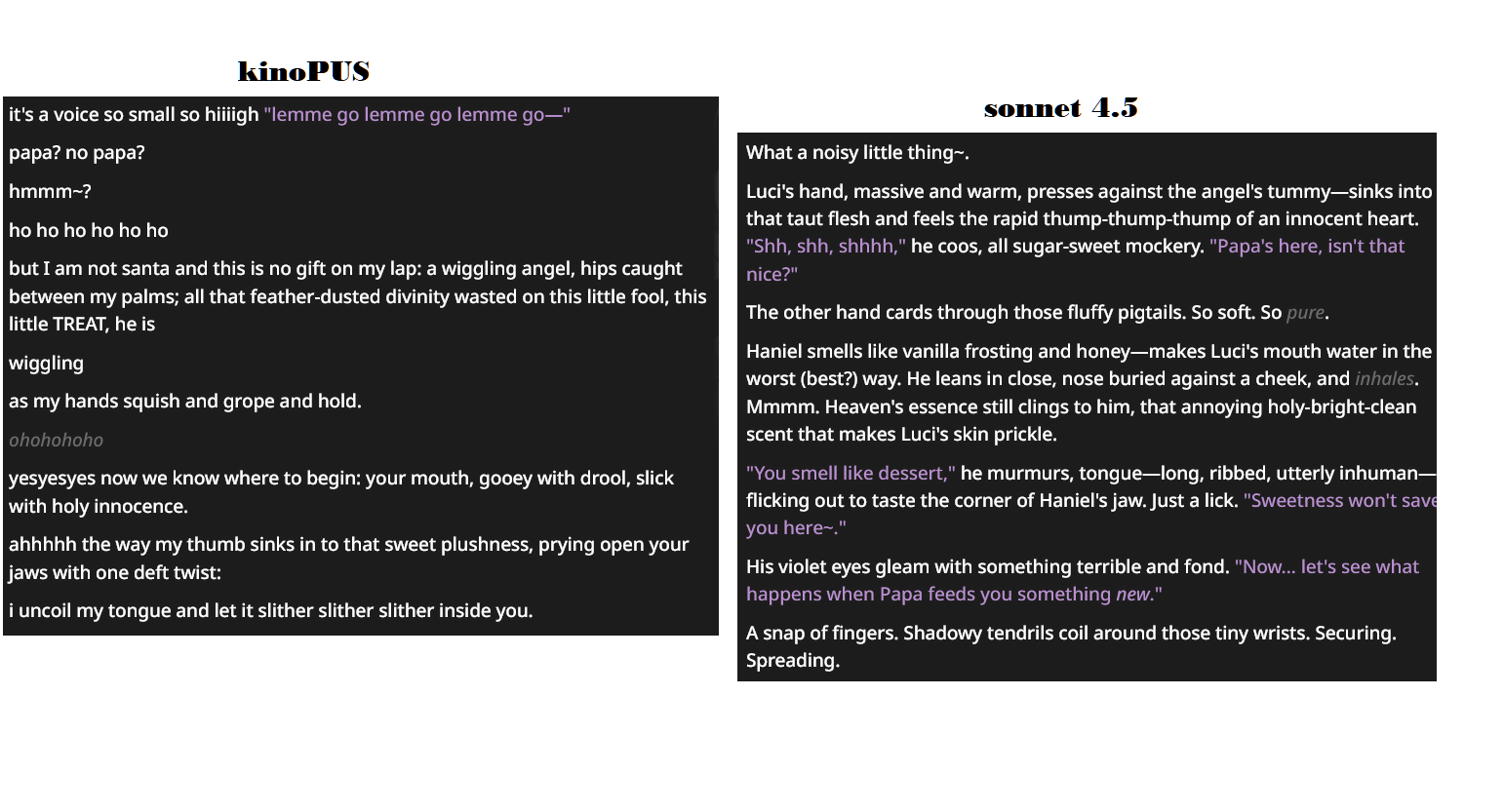 kinoPUS

it's a voice so small so hiiiigh "lemme go lemme go lemme go—"

papa? no papa?

hmmm~?

ho ho ho ho ho ho

but I am not santa and this is no gift on my lap: a wiggling angel, hips caught between my palms; all that feather-dusted divinity wasted on this little fool, this little TREAT, he is

wiggling

as my hands squish and grope and hold.

ohohohoho

yesyesyes now we know where to begin: your mouth, gooey with drool, slick with holy innocence.

ahhhhh the way my thumb sinks in to that sweet plushness, prying open your jaws with one deft twist:

i uncoil my tongue and let it slither slither slither inside you.

sonnet 4.5

What a noisy little thing~.

Luci's hand, massive and warm, presses against the angel's tummy—sinks into that taut flesh and feels the rapid thump-thump-thump of an innocent heart. "Shh, shh, shhhh," he coos, all sugar-sweet mockery. "Papa's here, isn't that nice?"

The other hand cards through those fluffy pigtails. So soft. So pure.

Haniel smells like vanilla frosting and honey—makes Luci's mouth water in the worst (best?) way. He leans in close, nose buried against a cheek, and inhales. Mmmm. Heaven's essence still clings to him, that annoying holy-bright-clean scent that makes Luci's skin prickle.

"You smell like dessert," he murmurs, tongue—long, ribbed, utterly inhuman—flicking out to taste the corner of Haniel's jaw. Just a lick. "Sweetness won't save you here~."

His violet eyes gleam with something terrible and fond. "Now... let's see what happens when Papa feeds you something new."

A snap of fingers. Shadowy tendrils coil around those tiny wrists. Securing. Spreading.